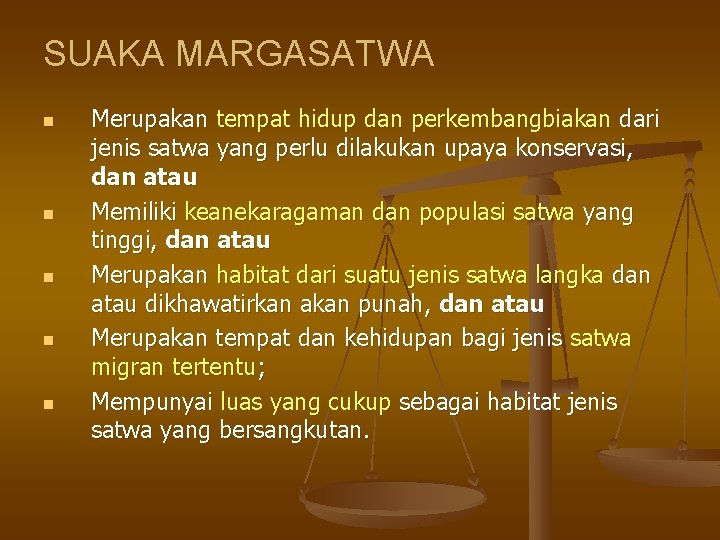 SUAKA MARGASATWA

• Merupakan tempat hidup dan perkembangbiakan dari jenis satwa yang perlu dilakukan upaya konservasi, dan atau
• Memiliki keanekaragaman dan populasi satwa yang tinggi, dan atau
• Merupakan habitat dari suatu jenis satwa langka dan atau dikhawatirkan akan punah, dan atau
• Merupakan tempat dan kehidupan bagi jenis satwa migran tertentu;
• Mempunyai luas yang cukup sebagai habitat jenis satwa yang bersangkutan.